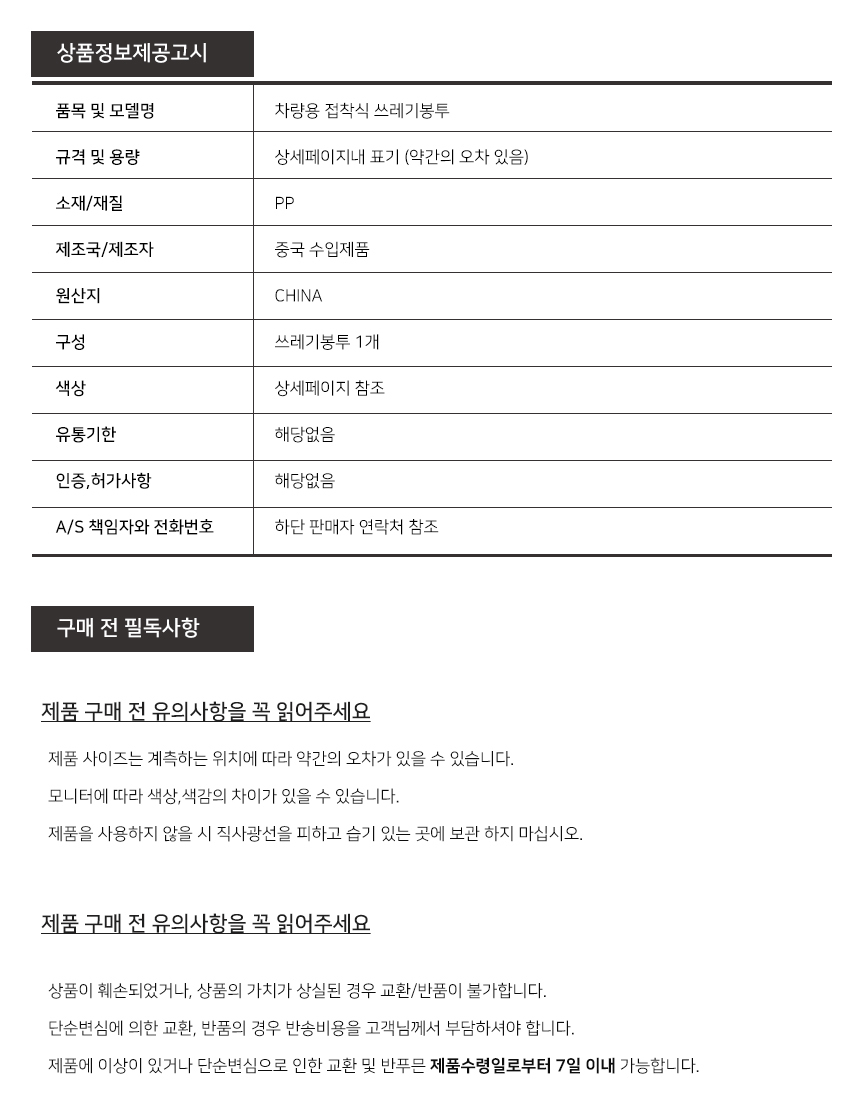 상품정보제공고시

| 품목 및 모델명 | 차량용 접착식 쓰레기봉투 |
|---|---|
| 규격 및 용량 | 상세페이지내 표기 (약간의 오차 있음) |
| 소재/재질 | PP |
| 제조국/제조자 | 중국 수입제품 |
| 원산지 | CHINA |
| 구성 | 쓰레기봉투 1개 |
| 색상 | 상세페이지 참조 |
| 유통기한 | 해당없음 |
| 인증,허가사항 | 해당없음 |
| A/S 책임자와 전화번호 | 하단 판매자 연락처 참조 |

구매 전 필독사항

제품 구매 전 유의사항을 꼭 읽어주세요

제품 사이즈는 계측하는 위치에 따라 약간의 오차가 있을 수 있습니다.

모니터에 따라 색상,색감의 차이가 있을 수 있습니다.

제품을 사용하지 않을 시 직사광선을 피하고 습기 있는 곳에 보관 하지 마십시오.

제품 구매 전 유의사항을 꼭 읽어주세요

상품이 훼손되었거나, 상품의 가치가 상실된 경우 교환/반품이 불가합니다.

단순변심에 의한 교환, 반품의 경우 반송비용을 고객님께서 부담하셔야 합니다.

제품에 이상이 있거나 단순변심으로 인한 교환 및 반푸믄 제품수령일로부터 7일 이내 가능합니다.